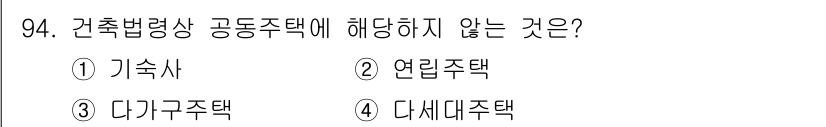 94. 건축법령상 공동주택에 해당하지 않는 것은?

① 기숙사 ② 연립주택

③ 다가구주택 ④ 다세대주택